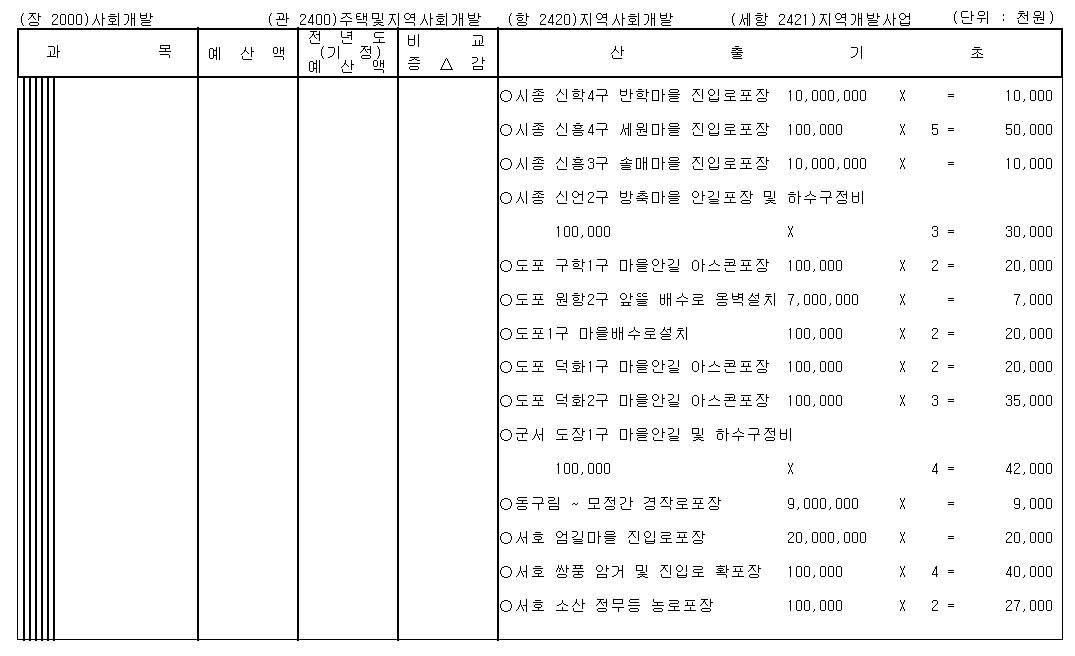 (장 2000)사회개발 (관 2400)주택및지역사회개발 (항 2420)지역사회개발 (세항 2421)지역개발사업 (단위 : 천원)

| 과 목 | 예 산 액 | 전 년 도 (기 정) 예 산 액 | 비 교 증 △ 감 | 산 출 기 초 |
|---|---|---|---|---|
| | | | | ○시종 신학4구 반학마을 진입로포장 10,000,000 X = 10,000 |
| | | | | ○시종 신흥4구 세원마을 진입로포장 100,000 X 5 = 50,000 |
| | | | | ○시종 신흥3구 솔매마을 진입로포장 10,000,000 X = 10,000 |
| | | | | ○시종 신언2구 방축마을 안길포장 및 하수구정비 |
| | | | | 100,000 X 3 = 30,000 |
| | | | | ○도포 구학1구 마을안길 아스콘포장 100,000 X 2 = 20,000 |
| | | | | ○도포 원항2구 앞뜰 배수로 옹벽설치 7,000,000 X = 7,000 |
| | | | | ○도포1구 마을배수로설치 100,000 X 2 = 20,000 |
| | | | | ○도포 덕화1구 마을안길 아스콘포장 100,000 X 2 = 20,000 |
| | | | | ○도포 덕화2구 마을안길 아스콘포장 100,000 X 3 = 35,000 |
| | | | | ○군서 도장1구 마을안길 및 하수구정비 |
| | | | | 100,000 X 4 = 42,000 |
| | | | | ○동구림 ~ 모정간 경작로포장 9,000,000 X = 9,000 |
| | | | | ○서호 엄길마을 진입로포장 20,000,000 X = 20,000 |
| | | | | ○서호 쌍풍 암거 및 진입로 확포장 100,000 X 4 = 40,000 |
| | | | | ○서호 소산 정무등 농로포장 100,000 X 2 = 27,000 |